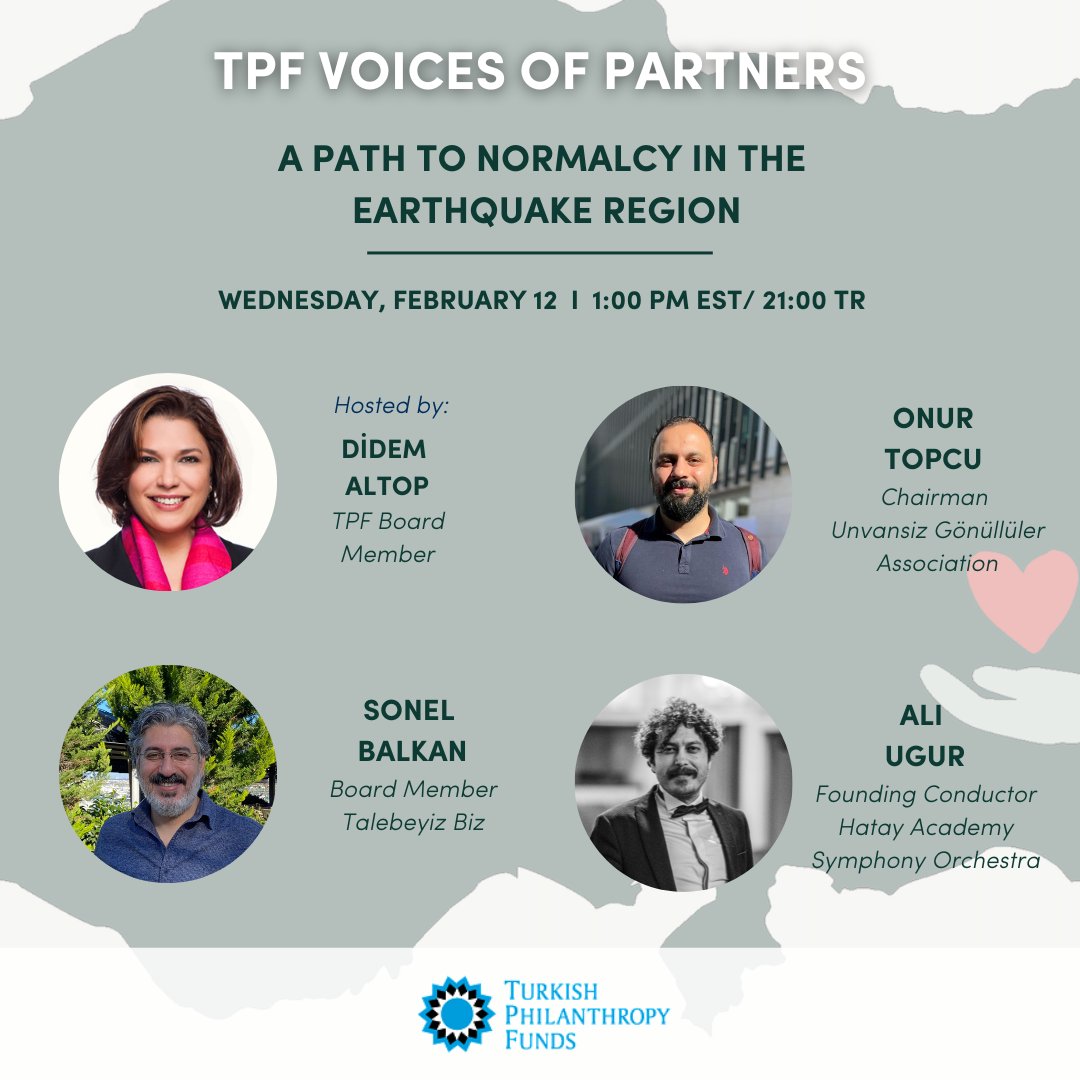 TPF VOICES OF PARTNERS

A PATH TO NORMALCY IN THE EARTHQUAKE REGION

WEDNESDAY, FEBRUARY 12 I 1:00 PM EST/ 21:00 TR

Hosted by:
DİDEM ALTOP
TPF Board Member

ONUR TOPCU
Chairman
Unvansiz Gönüllüler Association

SONEL BALKAN
Board Member
Talebeyiz Biz

ALI UGUR
Founding Conductor
Hatay Academy Symphony Orchestra

TURKISH PHILANTHROPY FUNDS